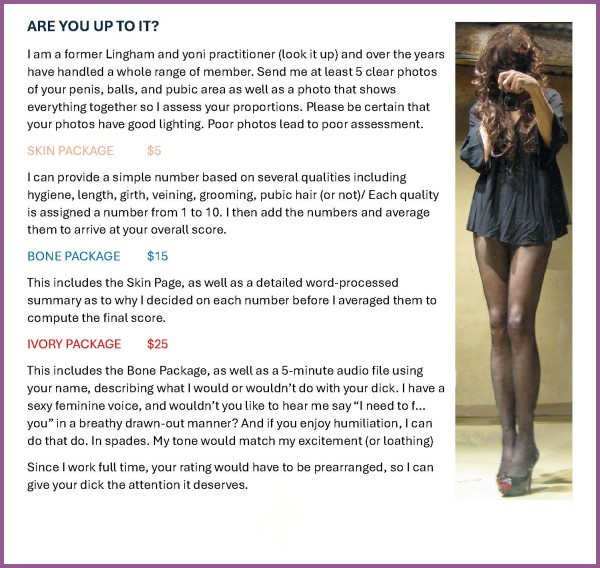 ARE YOU UP TO IT?

I am a former Lingham and yoni practitioner (look it up) and over the years have handled a whole range of member. Send me at least 5 clear photos of your penis, balls, and pubic area as well as a photo that shows everything together so I assess your proportions. Please be certain that your photos have good lighting. Poor photos lead to poor assessment.

SKIN PACKAGE $5

I can provide a simple number based on several qualities including hygiene, length, girth, veining, grooming, pubic hair (or not)/ Each quality is assigned a number from 1 to 10. I then add the numbers and average them to arrive at your overall score.

BONE PACKAGE $15

This includes the Skin Page, as well as a detailed word-processed summary as to why I decided on each number before I averaged them to compute the final score.

IVORY PACKAGE $25

This includes the Bone Package, as well as a 5-minute audio file using your name, describing what I would or wouldn't do with your dick. I have a sexy feminine voice, and wouldn't you like to hear me say "I need to f... you" in a breathy drawn-out manner? And if you enjoy humiliation, I can do that do. In spades. My tone would match my excitement (or loathing)

Since I work full time, your rating would have to be prearranged, so I can give your dick the attention it deserves.